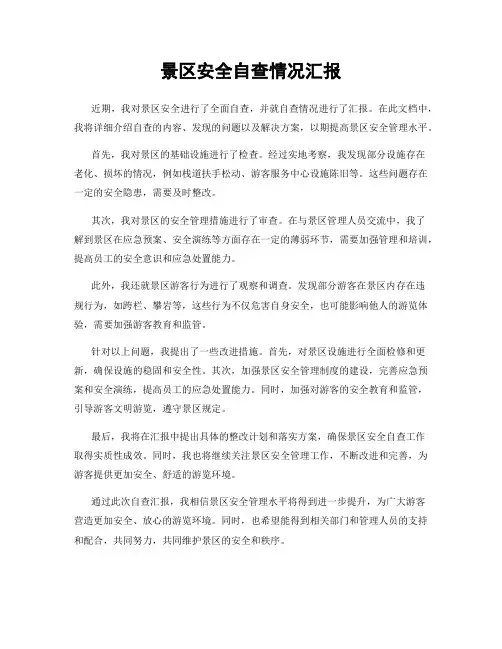 景区安全自查情况汇报

近期，我对景区安全进行了全面自查，并就自查情况进行了汇报。在此文档中，我将详细介绍自查的内容、发现的问题以及解决方案，以期提高景区安全管理水平。

首先，我对景区的基础设施进行了检查。经过实地考察，我发现部分设施存在老化、损坏的情况，例如栈道扶手松动、游客服务中心设施陈旧等。这些问题存在一定的安全隐患，需要及时整改。

其次，我对景区的安全管理措施进行了审查。在与景区管理人员交流中，我了解到景区在应急预案、安全演练等方面存在一定的薄弱环节，需要加强管理和培训，提高员工的安全意识和应急处置能力。

此外，我还就景区游客行为进行了观察和调查。发现部分游客在景区内存在违规行为，如跨栏、攀岩等，这些行为不仅危害自身安全，也可能影响他人的游览体验，需要加强游客教育和监管。

针对以上问题，我提出了一些改进措施。首先，对景区设施进行全面检修和更新，确保设施的稳固和安全性。其次，加强景区安全管理制度的建设，完善应急预案和安全演练，提高员工的应急处置能力。同时，加强对游客的安全教育和监管，引导游客文明游览，遵守景区规定。

最后，我将在汇报中提出具体的整改计划和落实方案，确保景区安全自查工作取得实质性成效。同时，我也将继续关注景区安全管理工作，不断改进和完善，为游客提供更加安全、舒适的游览环境。

通过此次自查汇报，我相信景区安全管理水平将得到进一步提升，为广大游客营造更加安全、放心的游览环境。同时，也希望能得到相关部门和管理人员的支持和配合，共同努力，共同维护景区的安全和秩序。